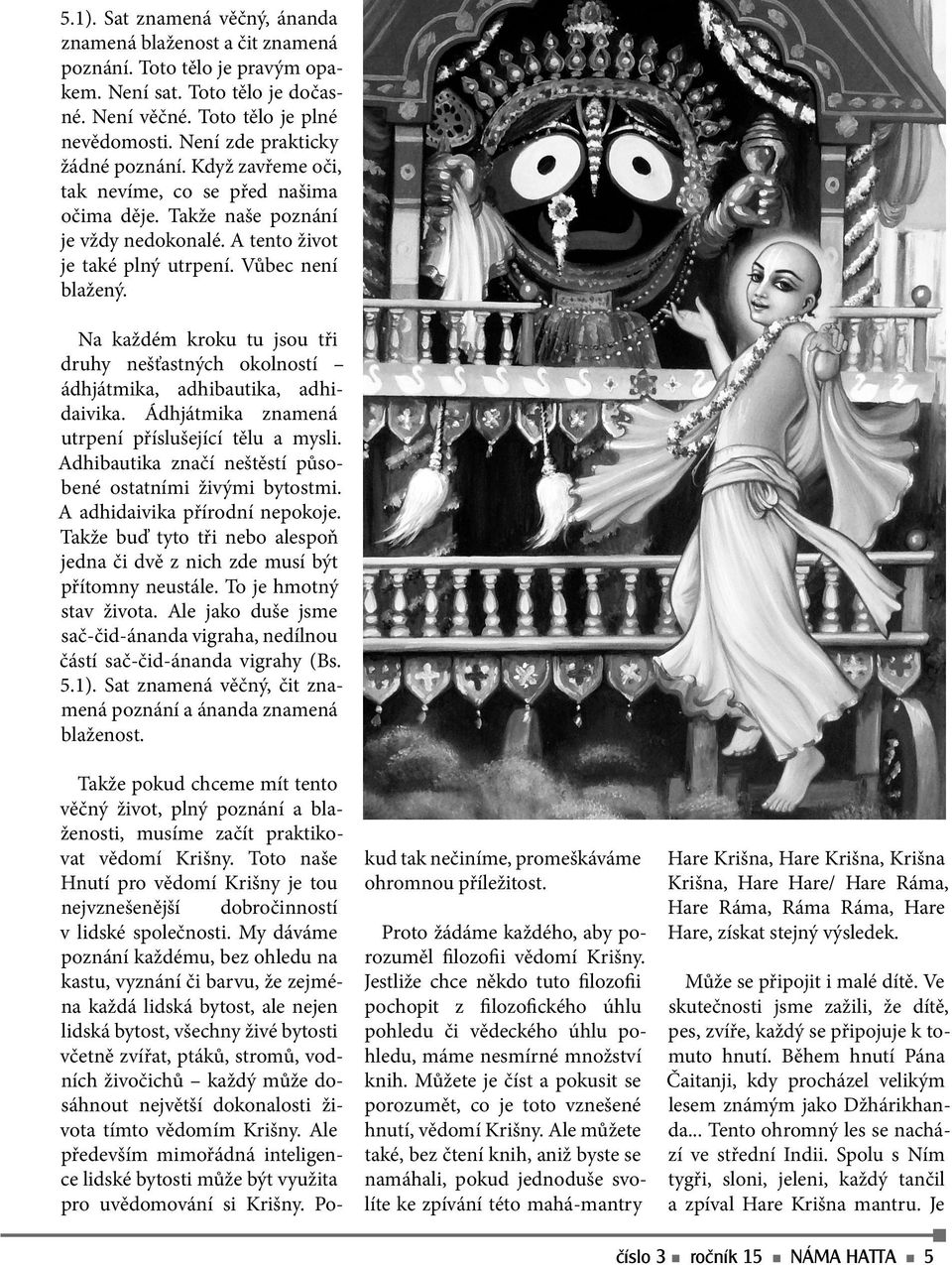 5.1). Sat znamená věčný, ánanda znamená blaženost a čit znamená poznání. Toto tělo je pravým opakem. Není sat. Toto tělo je dočasné. Není věčné. Toto tělo je plné nevědomosti. Není zde prakticky žádné poznání. Když zavřeme oči, tak nevíme, co se před našima očima děje. Takže naše poznání je vždy nedokonalé. A tento život je také plný utrpení. Vůbec není blažený.

Na každém kroku tu jsou tři druhy nešťastných okolností – ádhjátmika, adhibautika, adhidaivika. Ádhjátmika znamená utrpení příslušející tělu a mysli. Adhibautika značí neštěstí působené ostatními živými bytostmi. A adhidaivika přírodní nepokoje. Takže buď tyto tři nebo alespoň jedna či dvě z nich zde musí být přítomny neustále. To je hmotný stav života. Ale jako duše jsme sač-čid-ánanda vigraha, nedílnou částí sač-čid-ánanda vigrahy (Bs. 5.1). Sat znamená věčný, čit znamená poznání a ánanda znamená blaženost.

Takže pokud chceme mít tento věčný život, plný poznání a blaženosti, musíme začít praktikovat vědomí Krišny. Toto naše Hnutí pro vědomí Krišny je tou nejvznešenější dobročinností v lidské společnosti. My dáváme poznání každému, bez ohledu na kastu, vyznání či barvu, že zejména každá lidská bytost, ale nejen lidská bytost, všechny živé bytosti včetně zvířat, ptáků, stromů, vodních živočichů – každý může dosáhnout největší dokonalosti života tímto vědomím Krišny. Ale především mimořádná inteligence lidské bytosti může být využita pro uvědomování si Krišny. Pokud tak nečiníme, promeškáváme ohromnou příležitost.

Proto žádáme každého, aby porozuměl filozofii vědomí Krišny. Jestliže chce někdo tuto filozofii pochopit z filozofického úhlu pohledu či vědeckého úhlu pohledu, máme nesmírné množství knih. Můžete je číst a pokusit se porozumět, co je toto vznešené hnutí, vědomí Krišny. Ale můžete také, bez čtení knih, aniž byste se namáhali, pokud jednoduše svolíte ke zpívání této mahá-mantry Hare Krišna, Hare Krišna, Krišna Krišna, Hare Hare/ Hare Ráma, Hare Ráma, Ráma Ráma, Hare Hare, získat stejný výsledek.

Může se připojit i malé dítě. Ve skutečnosti jsme zažili, že dítě, pes, zvíře, každý se připojuje k tomuto hnutí. Během hnutí Pána Čaitanji, kdy procházel velikým lesem známým jako Džhárikhanda... Tento ohromný les se nachází ve střední Indii. Spolu s Ním tygři, sloni, jeleni, každý tančil a zpíval Hare Krišna mantru. Je

číslo 3 ■ ročník 15 ■ NÁMA HATTA ■ 5